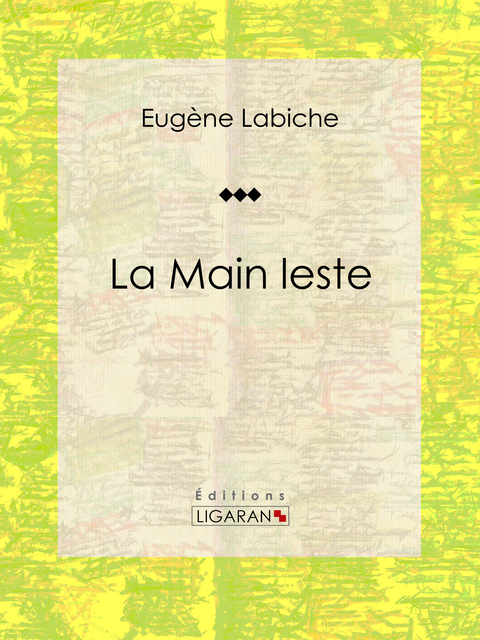 Eugène Labiche

La Main leste

Éditions
LIGARAN